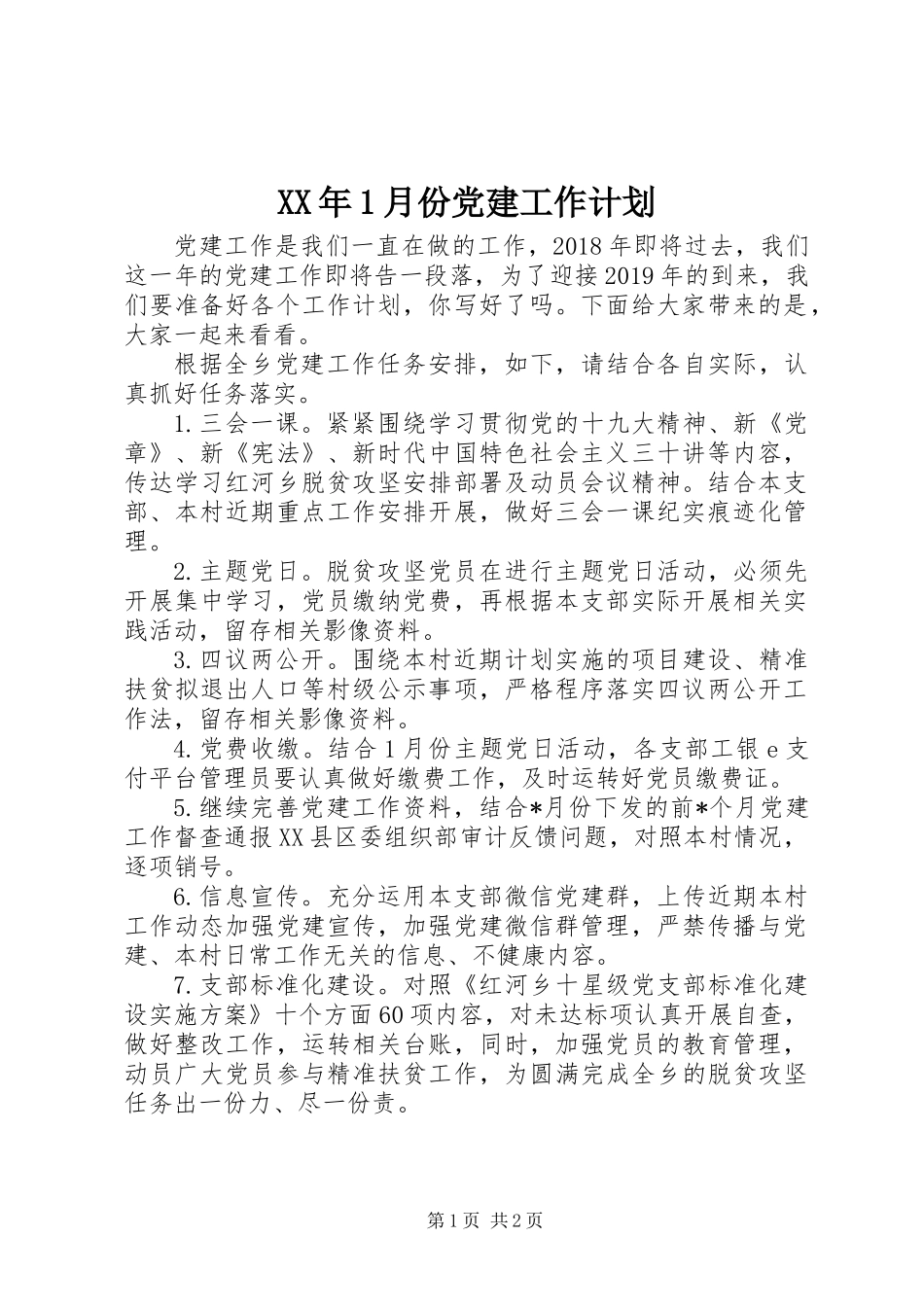 XX年1月份党建工作计划

党建工作是我们一直在做的工作，2018年即将过去，我们这一年的党建工作即将告一段落，为了迎接2019年的到来，我们要准备好各个工作计划，你写好了吗。下面给大家带来的是，大家一起来看看。

根据全乡党建工作任务安排，如下，请结合各自实际，认真抓好任务落实。

1.三会一课。紧紧围绕学习贯彻党的十九大精神、新《党章》、新《宪法》、新时代中国特色社会主义三十讲等内容，传达学习红河乡脱贫攻坚安排部署及动员会议精神。结合本支部、本村近期重点工作安排开展，做好三会一课纪实痕迹化管理。

2.主题党日。脱贫攻坚党员在进行主题党日活动，必须先开展集中学习，党员缴纳党费，再根据本支部实际开展相关实践活动，留存相关影像资料。

3.四议两公开。围绕本村近期计划实施的项目建设、精准扶贫拟退出人口等村级公示事项，严格程序落实四议两公开工作法，留存相关影像资料。

4.党费收缴。结合1月份主题党日活动，各支部工银e支付平台管理员要认真做好缴费工作，及时运转好党员缴费证。

5.继续完善党建工作资料，结合*月份下发的前*个月党建工作督查通报XX县区委组织部审计反馈问题，对照本村情况，逐项销号。

6.信息宣传。充分运用本支部微信党建群，上传近期本村工作动态加强党建宣传，加强党建微信群管理，严禁传播与党建、本村日常工作无关的信息、不健康内容。

7.支部标准化建设。对照《红河乡十星级党支部标准化建设实施方案》十个方面60项内容，对未达标项认真开展自查，做好整改工作，运转相关台账，同时，加强党员的教育管理，动员广大党员参与精准扶贫工作，为圆满完成全乡的脱贫攻坚任务出一份力、尽一份责。

第1页 共2页